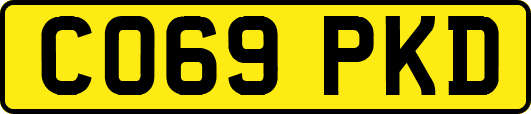 CO69 PKD